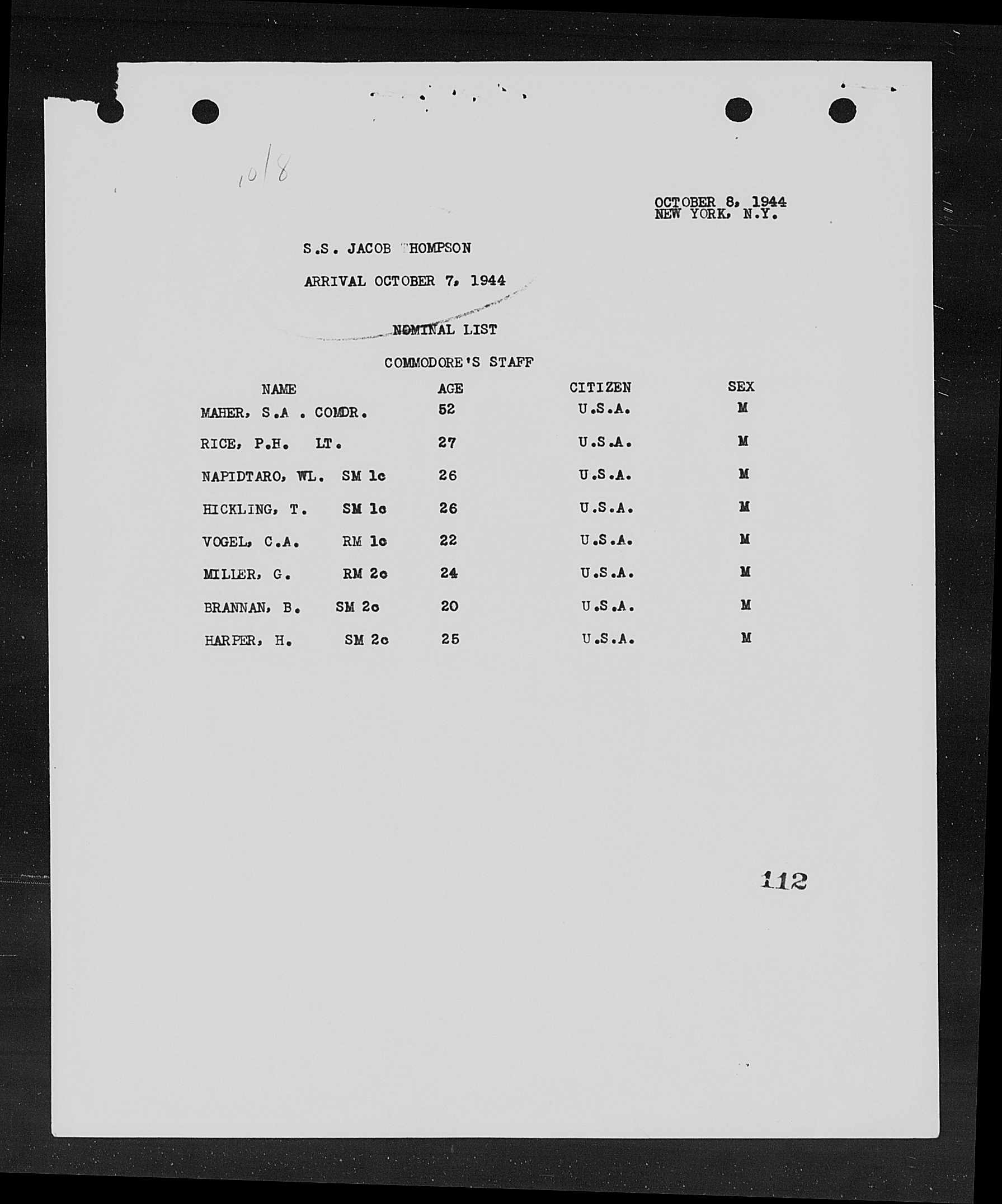 10/8

OCTOBER 8, 1944
NEW YORK, N.Y.

S.S. JACOB THOMPSON

ARRIVAL OCTOBER 7, 1944

NOMINAL LIST

COMMODORE'S STAFF

| NAME | AGE | CITIZEN | SEX |
|---|---|---|---|
| MAHER, S.A . COMDR. | 52 | U.S.A. | M |
| RICE, P.H. LT. | 27 | U.S.A. | M |
| NAPIDTARO, WL. SM 1c | 26 | U.S.A. | M |
| HICKLING, T. SM 1c | 26 | U.S.A. | M |
| VOGEL, C.A. RM 1c | 22 | U.S.A. | M |
| MILLER, G. RM 2c | 24 | U.S.A. | M |
| BRANNAN, B. SM 2c | 20 | U.S.A. | M |
| HARPER, H. SM 2c | 25 | U.S.A. | M |

112